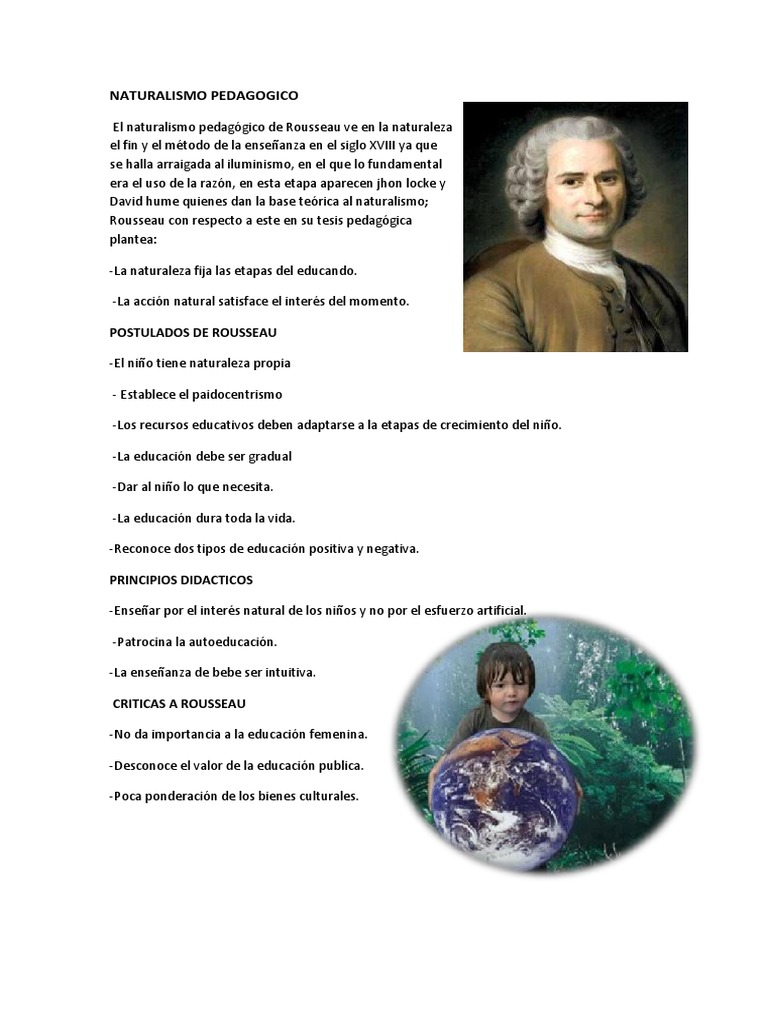 NATURALISMO PEDAGOGICO

El naturalismo pedagógico de Rousseau ve en la naturaleza el fin y el método de la enseñanza en el siglo XVIII ya que se halla arraigada al iluminismo, en el que lo fundamental era el uso de la razón, en esta etapa aparecen jhon locke y David hume quienes dan la base teórica al naturalismo; Rousseau con respecto a este en su tesis pedagógica plantea:

-La naturaleza fija las etapas del educando.

-La acción natural satisface el interés del momento.

POSTULADOS DE ROUSSEAU

-El niño tiene naturaleza propia

- Establece el paidocentrismo

-Los recursos educativos deben adaptarse a la etapas de crecimiento del niño.

-La educación debe ser gradual

-Dar al niño lo que necesita.

-La educación dura toda la vida.

-Reconoce dos tipos de educación positiva y negativa.

PRINCIPIOS DIDACTICOS

-Enseñar por el interés natural de los niños y no por el esfuerzo artificial.

-Patrocina la autoeducación.

-La enseñanza de bebe ser intuitiva.

CRITICAS A ROUSSEAU

-No da importancia a la educación femenina.

-Desconoce el valor de la educación publica.

-Poca ponderación de los bienes culturales.